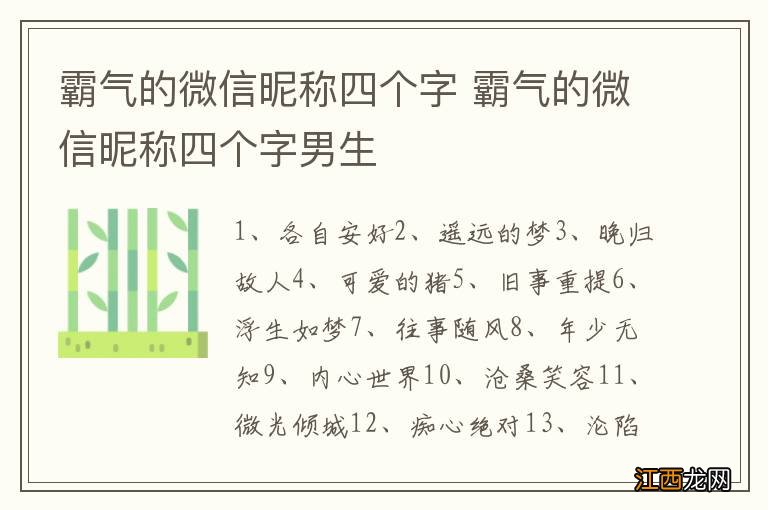 霸气的微信昵称四个字 霸气的微信昵称四个字男生

1、各自安好2、遥远的梦3、晚归故人4、可爱的猪5、旧事重提6、浮生如梦7、往事随风8、年少无知9、内心世界10、沧桑笑容11、微光倾城12、痴心绝对13、沦陷

江西龙网